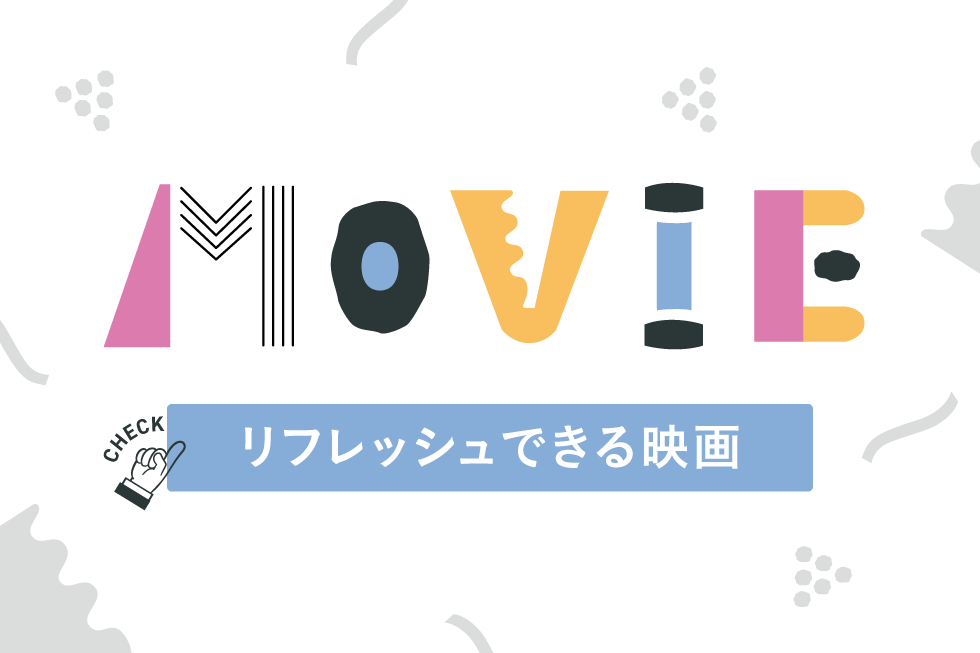 MOVIE

CHECK

リフレッシュできる映画